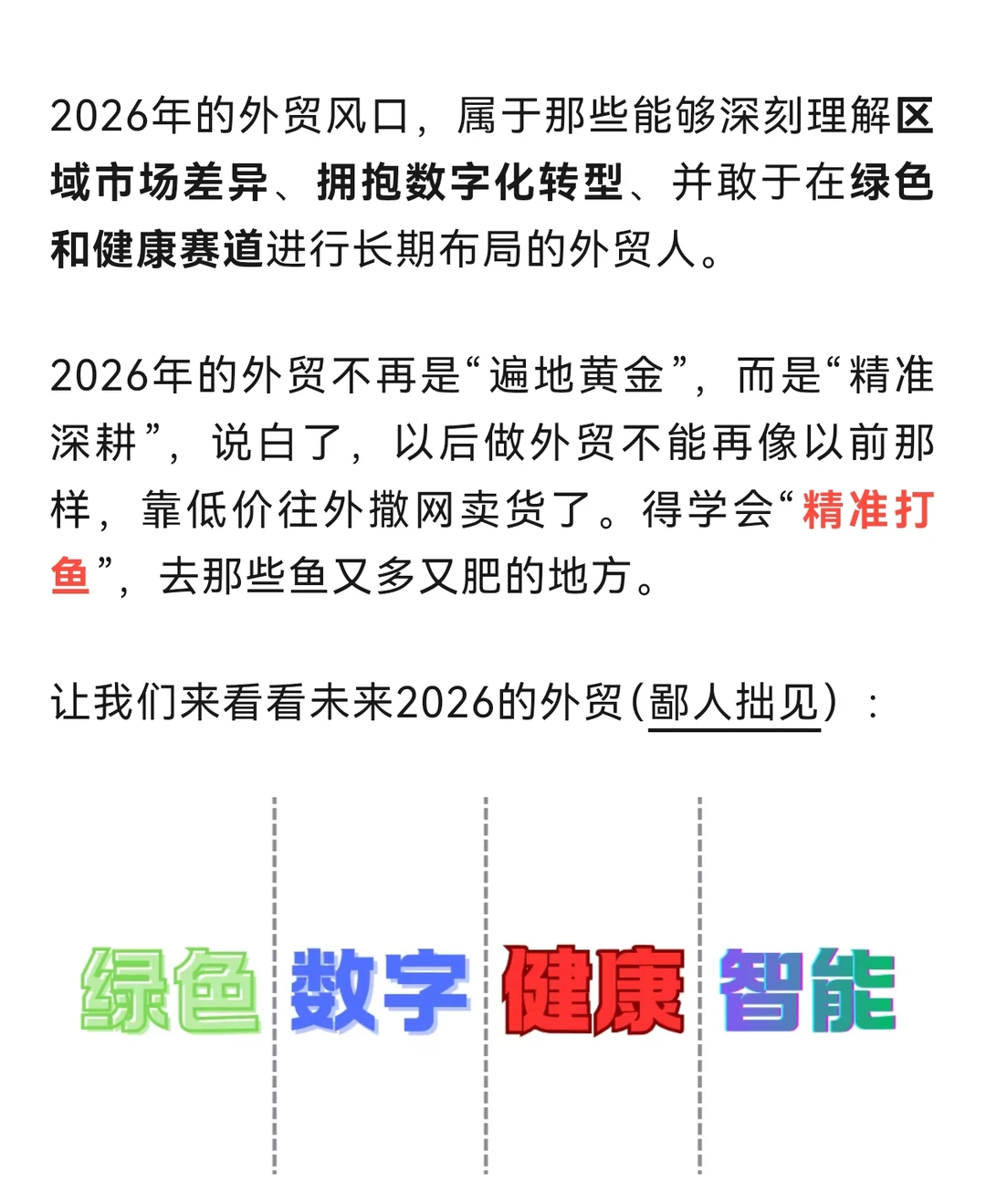 2026年的外贸风口，属于那些能够深刻理解区域市场差异、拥抱数字化转型、并敢于在绿色和健康赛道进行长期布局的外贸人。

2026年的外贸不再是“遍地黄金”，而是“精准深耕”，说白了，以后做外贸不能再像以前那样，靠低价往外撒网卖货了。得学会“精准打鱼”，去那些鱼又多又肥的地方。

让我们来看看未来2026的外贸(鄙人拙见)：

绿色 数字 健康 智能